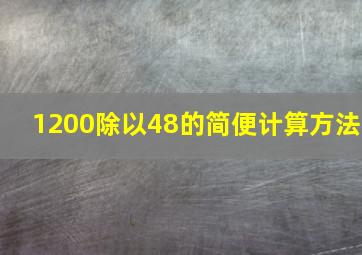 1200除以48的简便计算方法